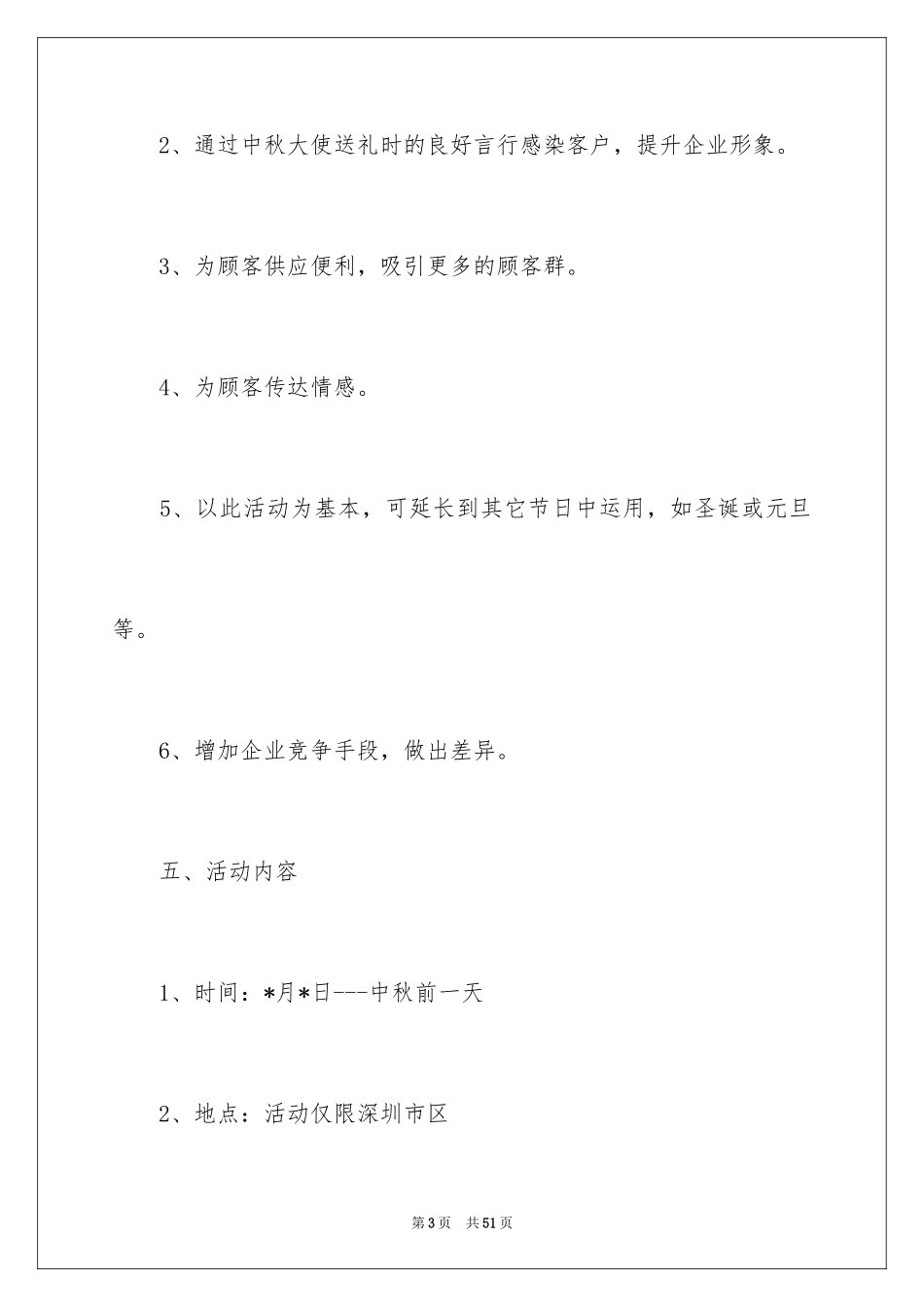 2、通过中秋大使送礼时的良好言行感染客户，提升企业形象。

3、为顾客供应便利，吸引更多的顾客群。

4、为顾客传达情感。

5、以此活动为基本，可延长到其它节日中运用，如圣诞或元旦等。

6、增加企业竞争手段，做出差异。

五、活动内容

1、时间：*月*日---中秋前一天

2、地点：活动仅限深圳市区

第3页 共51页